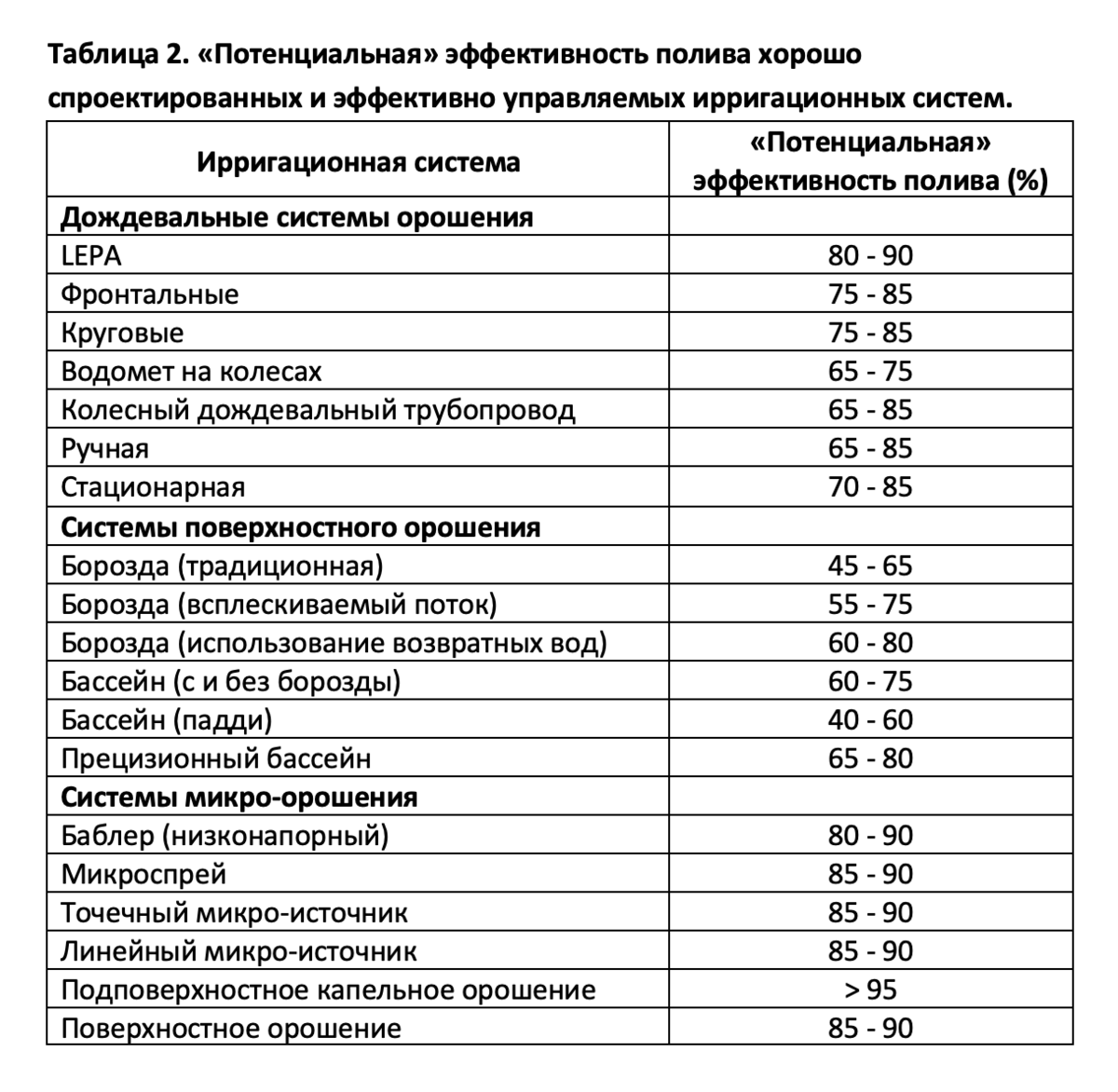 Таблица 2. «Потенциальная» эффективность полива хорошо спроектированных и эффективно управляемых ирригационных систем.

| Ирригационная система | «Потенциальная» эффективность полива (%) |
|---|---|
| **Дождевальные системы орошения** | |
| LEPA | 80 - 90 |
| Фронтальные | 75 - 85 |
| Круговые | 75 - 85 |
| Водомет на колесах | 65 - 75 |
| Колесный дождевальный трубопровод | 65 - 85 |
| Ручная | 65 - 85 |
| Стационарная | 70 - 85 |
| **Системы поверхностного орошения** | |
| Борозда (традиционная) | 45 - 65 |
| Борозда (всплескиваемый поток) | 55 - 75 |
| Борозда (использование возвратных вод) | 60 - 80 |
| Бассейн (с и без борозды) | 60 - 75 |
| Бассейн (падди) | 40 - 60 |
| Прецизионный бассейн | 65 - 80 |
| **Системы микро-орошения** | |
| Баблер (низконапорный) | 80 - 90 |
| Микроспрей | 85 - 90 |
| Точечный микро-источник | 85 - 90 |
| Линейный микро-источник | 85 - 90 |
| Подповерхностное капельное орошение | > 95 |
| Поверхностное орошение | 85 - 90 |